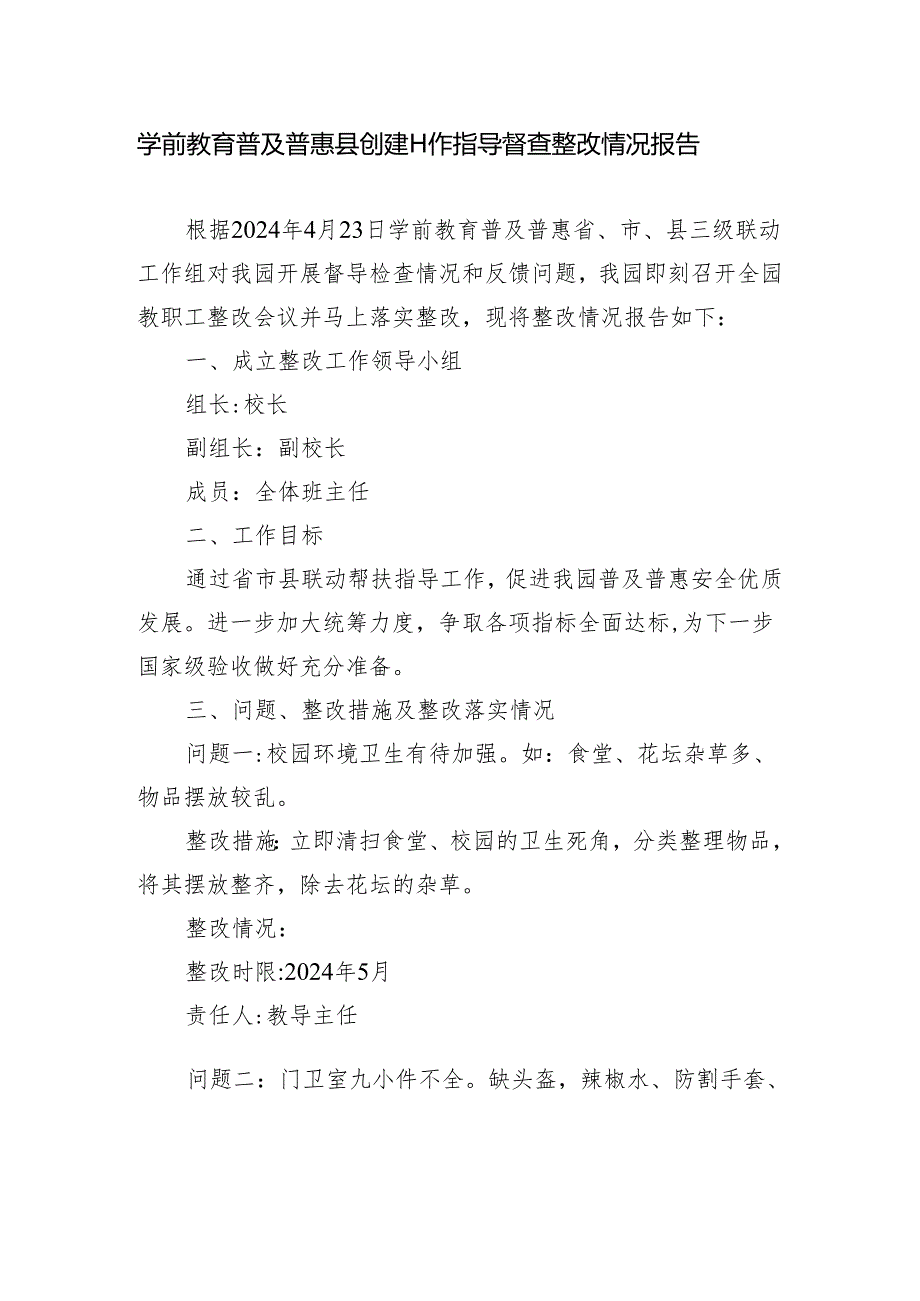 学前教育普及普惠县创建H作指导督查整改情况报告

根据2024年4月23日学前教育普及普惠省、市、县三级联动工作组对我园开展督导检查情况和反馈问题，我园即刻召开全园教职工整改会议并马上落实整改，现将整改情况报告如下：

一、成立整改工作领导小组

组长:校长

副组长：副校长

成员：全体班主任

二、工作目标

通过省市县联动帮扶指导工作，促进我园普及普惠安全优质发展。进一步加大统筹力度，争取各项指标全面达标，为下一步国家级验收做好充分准备。

三、问题、整改措施及整改落实情况

问题一:校园环境卫生有待加强。如：食堂、花坛杂草多、物品摆放较乱。

整改措施:立即清扫食堂、校园的卫生死角，分类整理物品，将其摆放整齐，除去花坛的杂草。

整改情况：

整改时限:2024年5月

责任人:教导主任

问题二：门卫室九小件不全。缺头盔，辣椒水、防割手套、